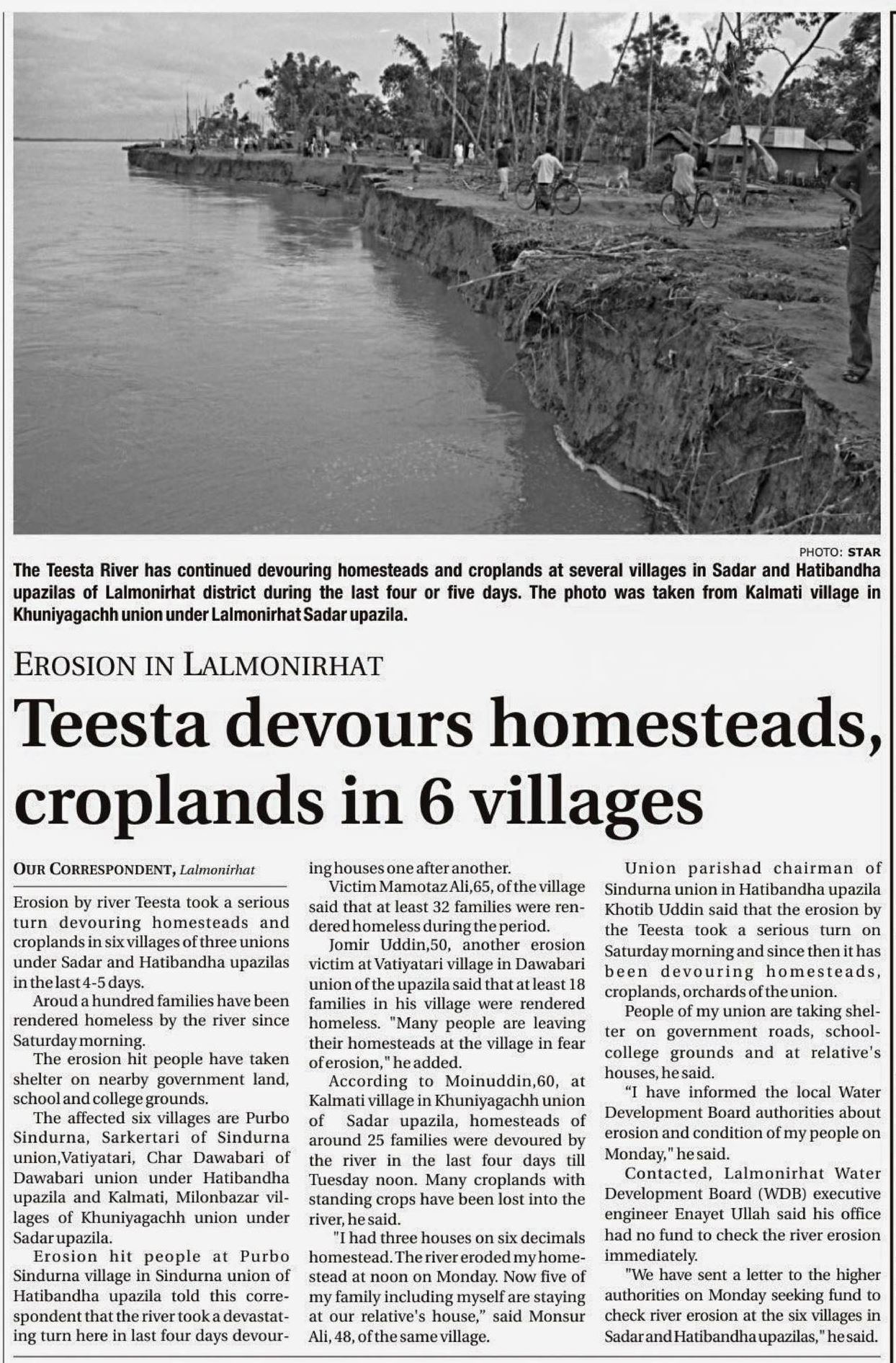 PHOTO: STAR

The Teesta River has continued devouring homesteads and croplands at several villages in Sadar and Hatibandha upazilas of Lalmonirhat district during the last four or five days. The photo was taken from Kalmati village in Khuniyagachh union under Lalmonirhat Sadar upazila.

EROSION IN LALMONIRHAT

Teesta devours homesteads, croplands in 6 villages

OUR CORRESPONDENT, Lalmonirhat

Erosion by river Teesta took a serious turn devouring homesteads and croplands in six villages of three unions under Sadar and Hatibandha upazilas in the last 4-5 days.

Aroud a hundred families have been rendered homeless by the river since Saturday morning.

The erosion hit people have taken shelter on nearby government land, school and college grounds.

The affected six villages are Purbo Sindurna, Sarkertari of Sindurna union,Vatiyatari, Char Dawabari of Dawabari union under Hatibandha upazila and Kalmati, Milonbazar villages of Khuniyagachh union under Sadar upazila.

Erosion hit people at Purbo Sindurna village in Sindurna union of Hatibandha upazila told this correspondent that the river took a devastating turn here in last four days devouring houses one after another.

Victim Mamotaz Ali,65, of the village said that at least 32 families were rendered homeless during the period.

Jomir Uddin,50, another erosion victim at Vatiyatari village in Dawabari union of the upazila said that at least 18 families in his village were rendered homeless. "Many people are leaving their homesteads at the village in fear of erosion," he added.

According to Moinuddin,60, at Kalmati village in Khuniyagachh union of Sadar upazila, homesteads of around 25 families were devoured by the river in the last four days till Tuesday noon. Many croplands with standing crops have been lost into the river, he said.

"I had three houses on six decimals homestead. The river eroded my homestead at noon on Monday. Now five of my family including myself are staying at our relative's house," said Monsur Ali, 48, of the same village.

Union parishad chairman of Sindurna union in Hatibandha upazila Khotib Uddin said that the erosion by the Teesta took a serious turn on Saturday morning and since then it has been devouring homesteads, croplands, orchards of the union.

People of my union are taking shelter on government roads, school-college grounds and at relative's houses, he said.

"I have informed the local Water Development Board authorities about erosion and condition of my people on Monday," he said.

Contacted, Lalmonirhat Water Development Board (WDB) executive engineer Enayet Ullah said his office had no fund to check the river erosion immediately.

"We have sent a letter to the higher authorities on Monday seeking fund to check river erosion at the six villages in Sadar and Hatibandha upazilas," he said.